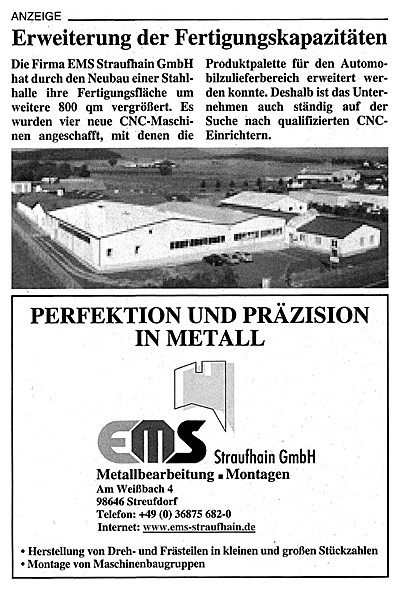 ANZEIGE

Erweiterung der Fertigungskapazitäten

Die Firma EMS Straufhain GmbH hat durch den Neubau einer Stahlhalle ihre Fertigungsfläche um weitere 800 qm vergrößert. Es wurden vier neue CNC-Maschinen angeschafft, mit denen die Produktpalette für den Automobilzulieferbereich erweitert werden konnte. Deshalb ist das Unternehmen auch ständig auf der Suche nach qualifizierten CNC-Einrichtern.

PERFEKTION UND PRÄZISION IN METALL

EMS Straufhain GmbH

Metallbearbeitung ▪ Montagen
Am Weißbach 4
98646 Streufdorf
Telefon: +49 (0) 36875 682-0
Internet: www.ems-straufhain.de

• Herstellung von Dreh- und Frästeilen in kleinen und großen Stückzahlen
• Montage von Maschinenbaugruppen